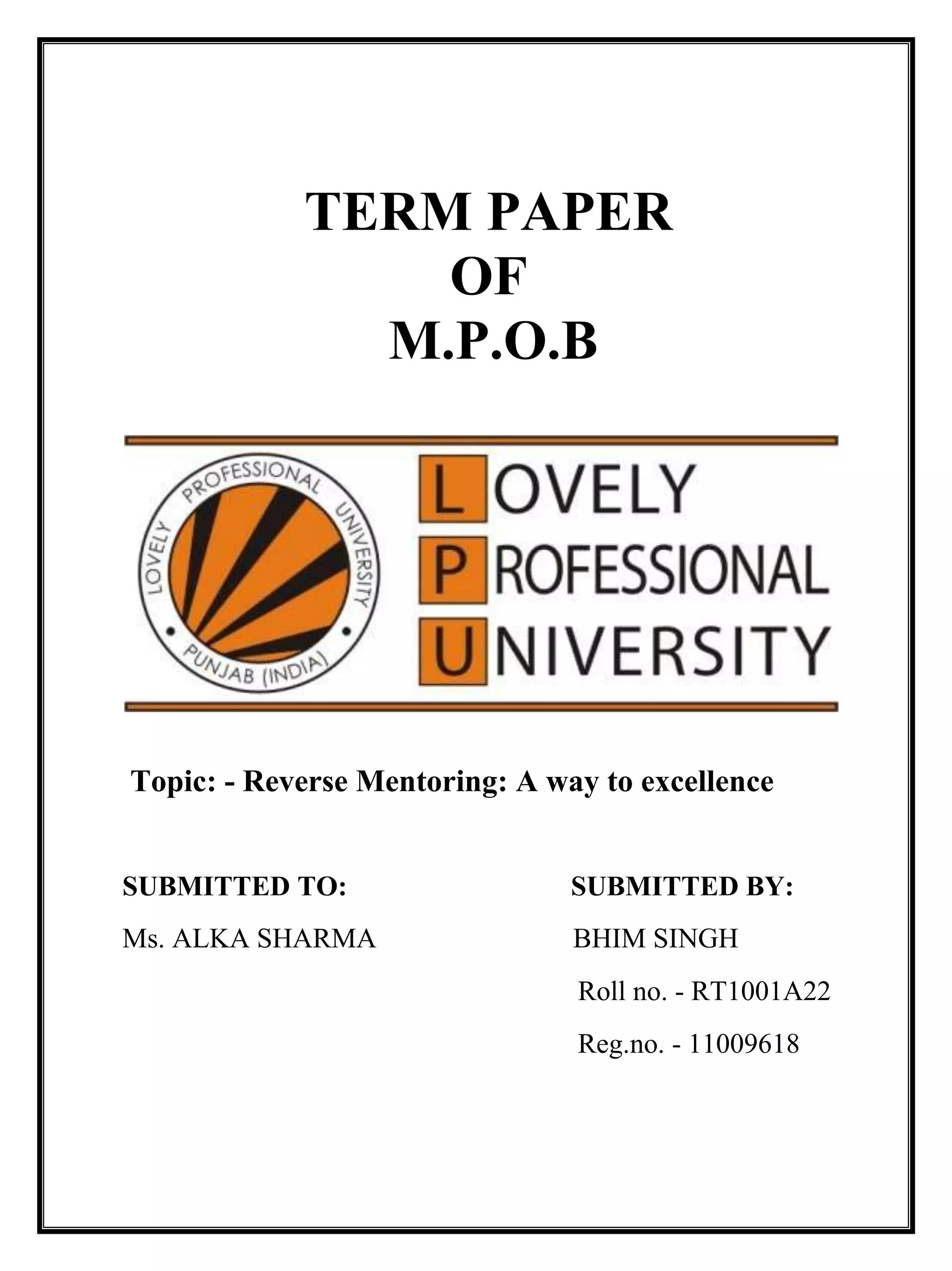 TERM PAPER
OF
M.P.O.B

LOVELY PROFESSIONAL UNIVERSITY
PUNJAB (INDIA)

LOVELY
PROFESSIONAL
UNIVERSITY

Topic: - Reverse Mentoring: A way to excellence

SUBMITTED TO:
Ms. ALKA SHARMA

SUBMITTED BY:
BHIM SINGH
Roll no. - RT1001A22
Reg.no. - 11009618